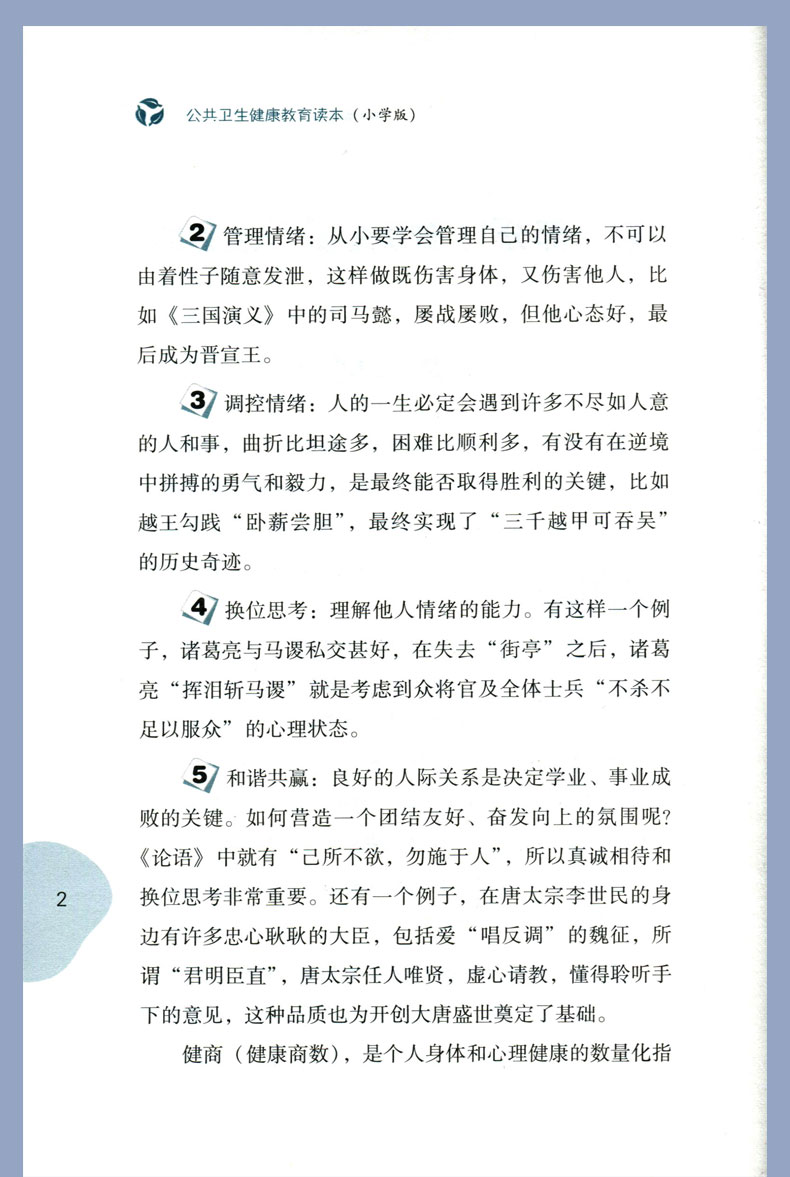 公共卫生健康教育读本（小学版）

2 管理情绪：从小要学会管理自己的情绪，不可以由着性子随意发泄，这样做既伤害身体，又伤害他人，比如《三国演义》中的司马懿，屡战屡败，但他心态好，最后成为晋宣王。

3 调控情绪：人的一生必定会遇到许多不尽如人意的人和事，曲折比坦途多，困难比顺利多，有没有在逆境中拼搏的勇气和毅力，是最终能否取得胜利的关键，比如越王勾践“卧薪尝胆”，最终实现了“三千越甲可吞吴”的历史奇迹。

4 换位思考：理解他人情绪的能力。有这样一个例子，诸葛亮与马谡私交甚好，在失去“街亭”之后，诸葛亮“挥泪斩马谡”就是考虑到众将官及全体士兵“不杀不足以服众”的心理状态。

5 和谐共赢：良好的人际关系是决定学业、事业成败的关键。如何营造一个团结友好、奋发向上的氛围呢？《论语》中就有“己所不欲，勿施于人”，所以真诚相待和换位思考非常重要。还有一个例子，在唐太宗李世民的身边有许多忠心耿耿的大臣，包括爱“唱反调”的魏征，所谓“君明臣直”，唐太宗任人唯贤，虚心请教，懂得聆听手下的意见，这种品质也为开创大唐盛世奠定了基础。

健商（健康商数），是个人身体和心理健康的数量化指

2